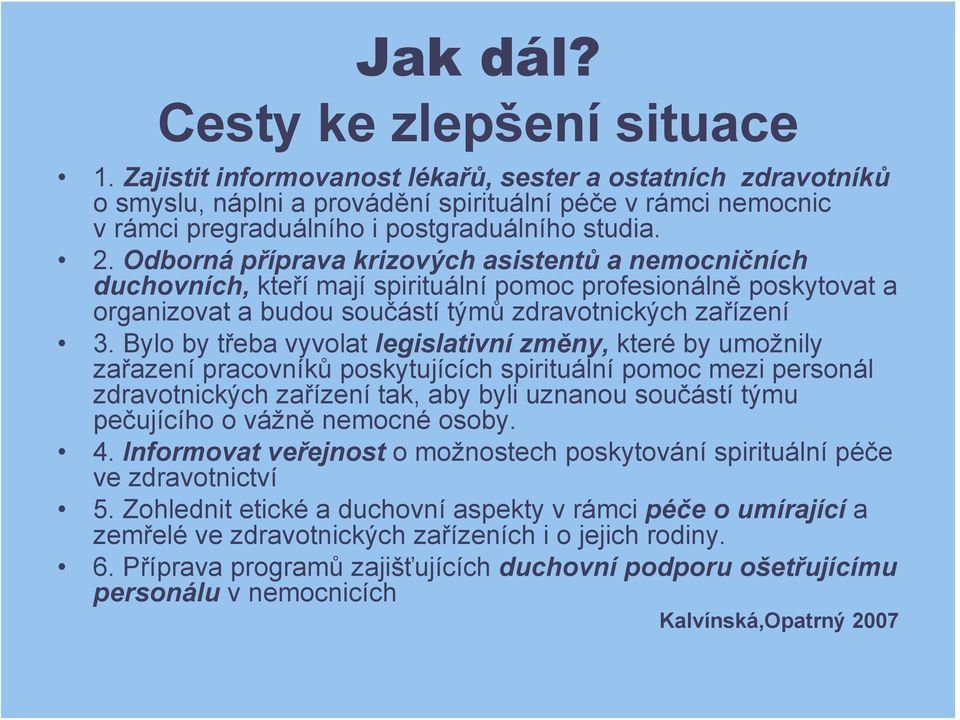 Jak dál?
Cesty ke zlepšení situace

• 1. Zajistit informovanost lékařů, sester a ostatních zdravotníků o smyslu, náplni a provádění spirituální péče v rámci nemocnic v rámci pregraduálního i postgraduálního studia.
• 2. Odborná příprava krizových asistentů a nemocničních duchovních, kteří mají spirituální pomoc profesionálně poskytovat a organizovat a budou součástí týmů zdravotnických zařízení
• 3. Bylo by třeba vyvolat legislativní změny, které by umožnily zařazení pracovníků poskytujících spirituální pomoc mezi personál zdravotnických zařízení tak, aby byli uznanou součástí týmu pečujícího o vážně nemocné osoby.
• 4. Informovat veřejnost o možnostech poskytování spirituální péče ve zdravotnictví
• 5. Zohlednit etické a duchovní aspekty v rámci péče o umírající a zemřelé ve zdravotnických zařízeních i o jejich rodiny.
• 6. Příprava programů zajišťujících duchovní podporu ošetřujícímu personálu v nemocnicích

Kalvínská,Opatrný 2007